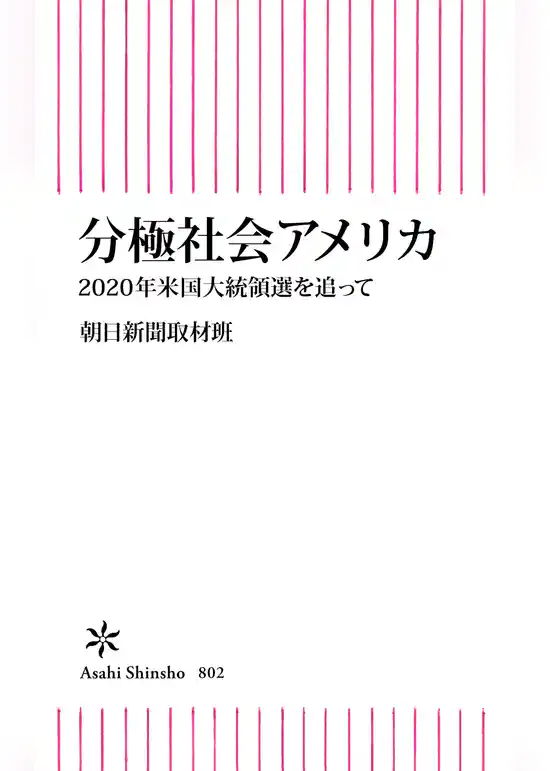 分極社会アメリカ
2020年米国大統領選を追って

朝日新聞取材班

Asahi Shinsho 802